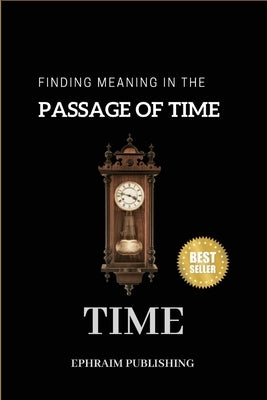 FINDING MEANING IN THE
PASSAGE OF TIME

BEST SELLER

TIME

EPHRAIM PUBLISHING